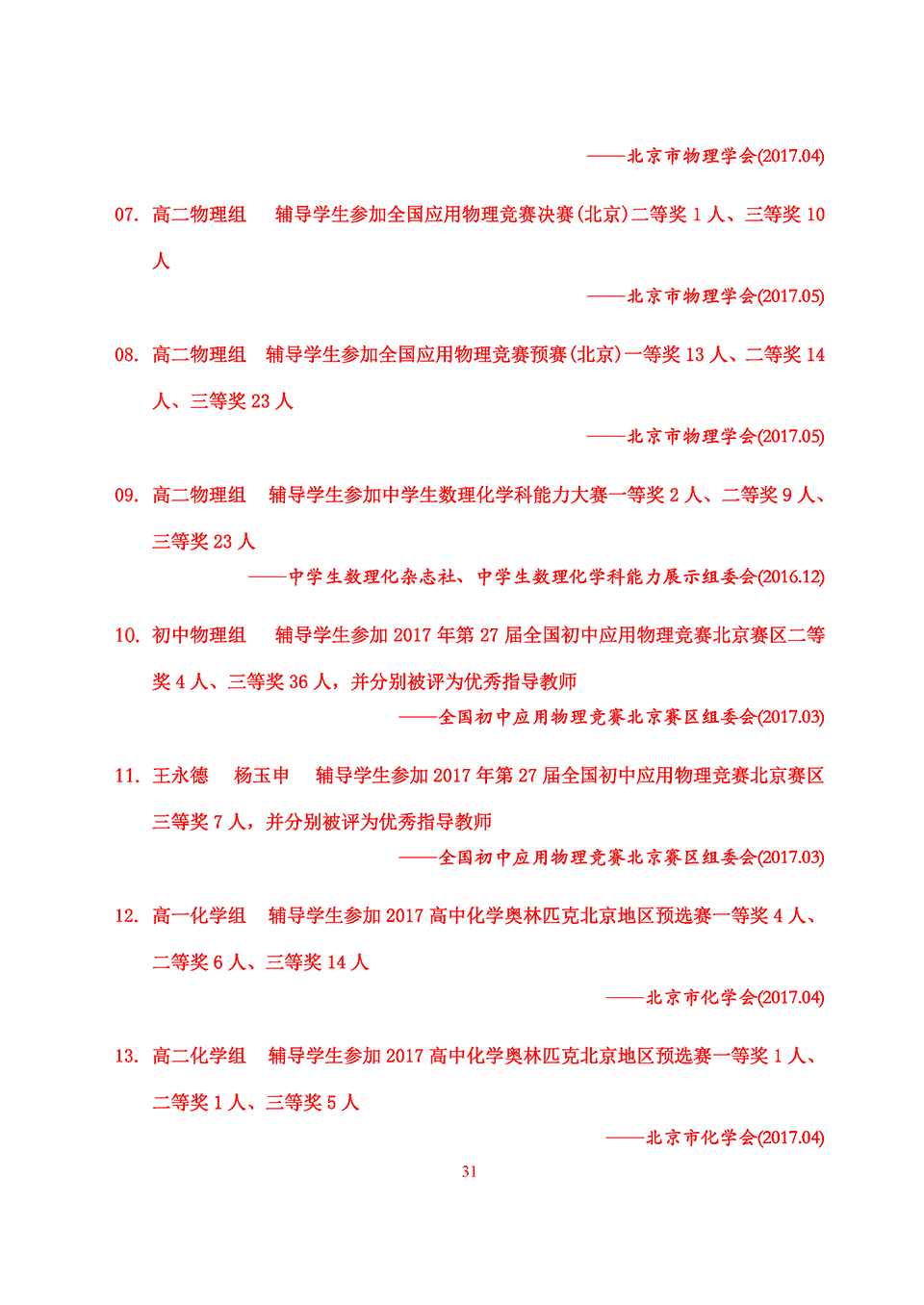 ——北京市物理学会(2017.04)

07. 高二物理组　辅导学生参加全国应用物理竞赛决赛(北京)二等奖 1 人、三等奖 10 人

——北京市物理学会(2017.05)

08. 高二物理组　辅导学生参加全国应用物理竞赛预赛(北京)一等奖 13 人、二等奖 14 人、三等奖 23 人

——北京市物理学会(2017.05)

09. 高二物理组　辅导学生参加中学生数理化学科能力大赛一等奖 2 人、二等奖 9 人、三等奖 23 人

——中学生数理化杂志社、中学生数理化学科能力展示组委会(2016.12)

10. 初中物理组　辅导学生参加 2017 年第 27 届全国初中应用物理竞赛北京赛区二等奖 4 人、三等奖 36 人，并分别被评为优秀指导教师

——全国初中应用物理竞赛北京赛区组委会(2017.03)

11. 王永德　杨玉申　辅导学生参加 2017 年第 27 届全国初中应用物理竞赛北京赛区三等奖 7 人，并分别被评为优秀指导教师

——全国初中应用物理竞赛北京赛区组委会(2017.03)

12. 高一化学组　辅导学生参加 2017 高中化学奥林匹克北京地区预选赛一等奖 4 人、二等奖 6 人、三等奖 14 人

——北京市化学会(2017.04)

13. 高二化学组　辅导学生参加 2017 高中化学奥林匹克北京地区预选赛一等奖 1 人、二等奖 1 人、三等奖 5 人

——北京市化学会(2017.04)

31